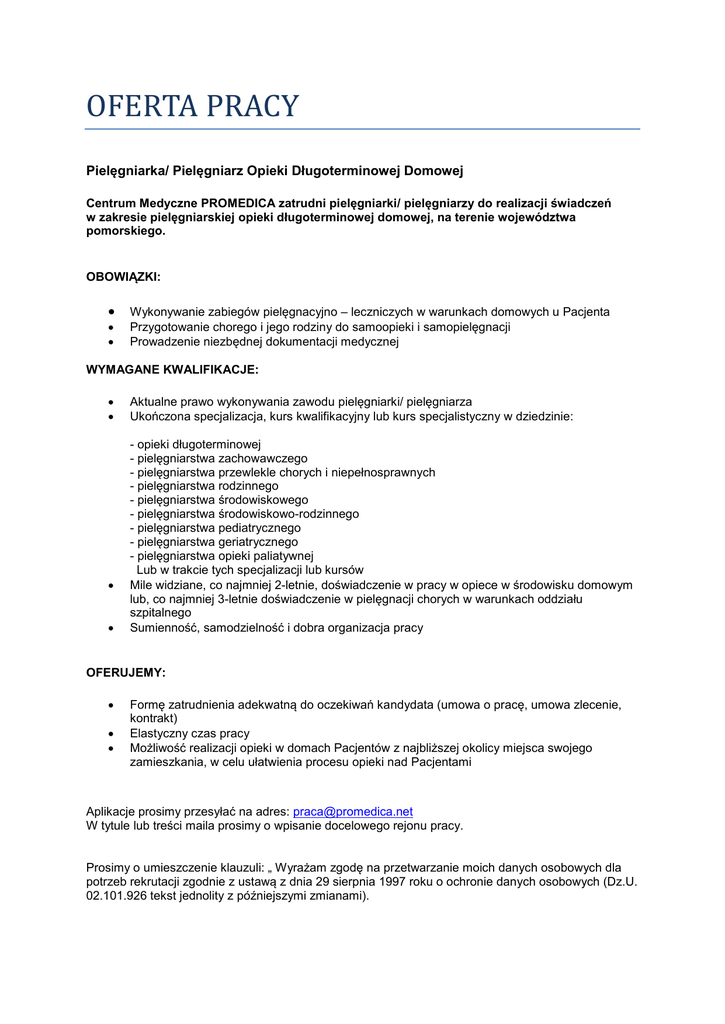 OFERTA PRACY

Pielęgniarka/ Pielęgniarz Opieki Długoterminowej Domowej

Centrum Medyczne PROMEDICA zatrudni pielęgniarki/ pielęgniarzy do realizacji świadczeń w zakresie pielęgniarskiej opieki długoterminowej domowej, na terenie województwa pomorskiego.

OBOWIĄZKI:

• Wykonywanie zabiegów pielęgnacyjno – leczniczych w warunkach domowych u Pacjenta
• Przygotowanie chorego i jego rodziny do samoopieki i samopielęgnacji
• Prowadzenie niezbędnej dokumentacji medycznej

WYMAGANE KWALIFIKACJE:

• Aktualne prawo wykonywania zawodu pielęgniarki/ pielęgniarza
• Ukończona specjalizacja, kurs kwalifikacyjny lub kurs specjalistyczny w dziedzinie:

- opieki długoterminowej
- pielęgniarstwa zachowawczego
- pielęgniarstwa przewlekle chorych i niepełnosprawnych
- pielęgniarstwa rodzinnego
- pielęgniarstwa środowiskowego
- pielęgniarstwa środowiskowo-rodzinnego
- pielęgniarstwa pediatrycznego
- pielęgniarstwa geriatrycznego
- pielęgniarstwa opieki paliatywnej
Lub w trakcie tych specjalizacji lub kursów
• Mile widziane, co najmniej 2-letnie, doświadczenie w pracy w opiece w środowisku domowym lub, co najmniej 3-letnie doświadczenie w pielęgnacji chorych w warunkach oddziału szpitalnego
• Sumienność, samodzielność i dobra organizacja pracy

OFERUJEMY:

• Formę zatrudnienia adekwatną do oczekiwań kandydata (umowa o pracę, umowa zlecenie, kontrakt)
• Elastyczny czas pracy
• Możliwość realizacji opieki w domach Pacjentów z najbliższej okolicy miejsca swojego zamieszkania, w celu ułatwienia procesu opieki nad Pacjentami

Aplikacje prosimy przesyłać na adres: praca@promedica.net
W tytule lub treści maila prosimy o wpisanie docelowego rejonu pracy.

Prosimy o umieszczenie klauzuli: „ Wyrażam zgodę na przetwarzanie moich danych osobowych dla potrzeb rekrutacji zgodnie z ustawą z dnia 29 sierpnia 1997 roku o ochronie danych osobowych (Dz.U. 02.101.926 tekst jednolity z późniejszymi zmianami).